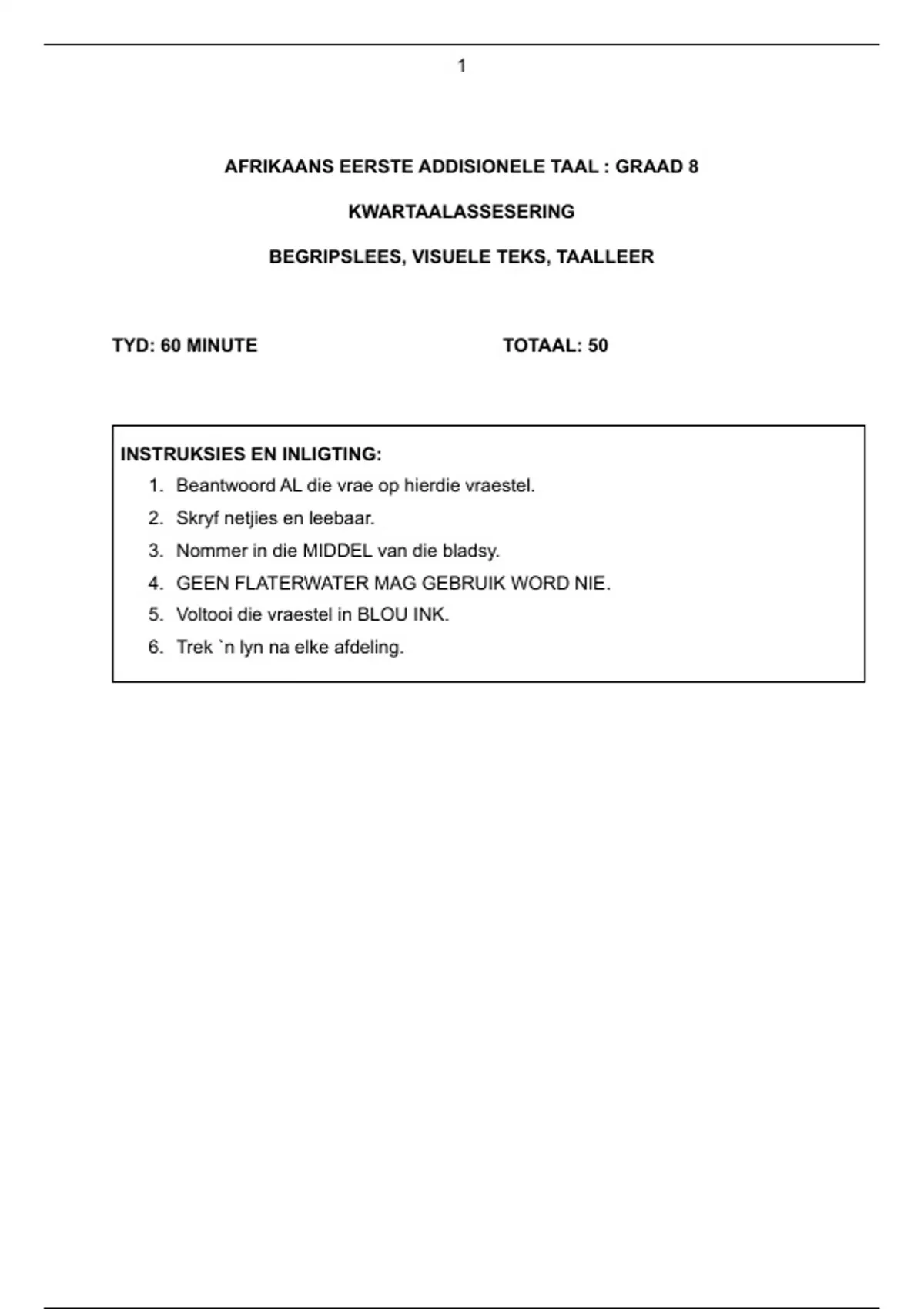 1

AFRIKAANS EERSTE ADDISIONELE TAAL : GRAAD 8

KWARTAALASSESERING

BEGRIPSLEES, VISUELE TEKS, TAALLEER

TYD: 60 MINUTE

TOTAAL: 50

INSTRUKSIES EN INLIGTING:

1. Beantwoord AL die vrae op hierdie vraestel.
2. Skryf netjies en leebaar.
3. Nommer in die MIDDEL van die bladsy.
4. GEEN FLATERWATER MAG GEBRUIK WORD NIE.
5. Voltooi die vraestel in BLOU INK.
6. Trek `n lyn na elke afdeling.